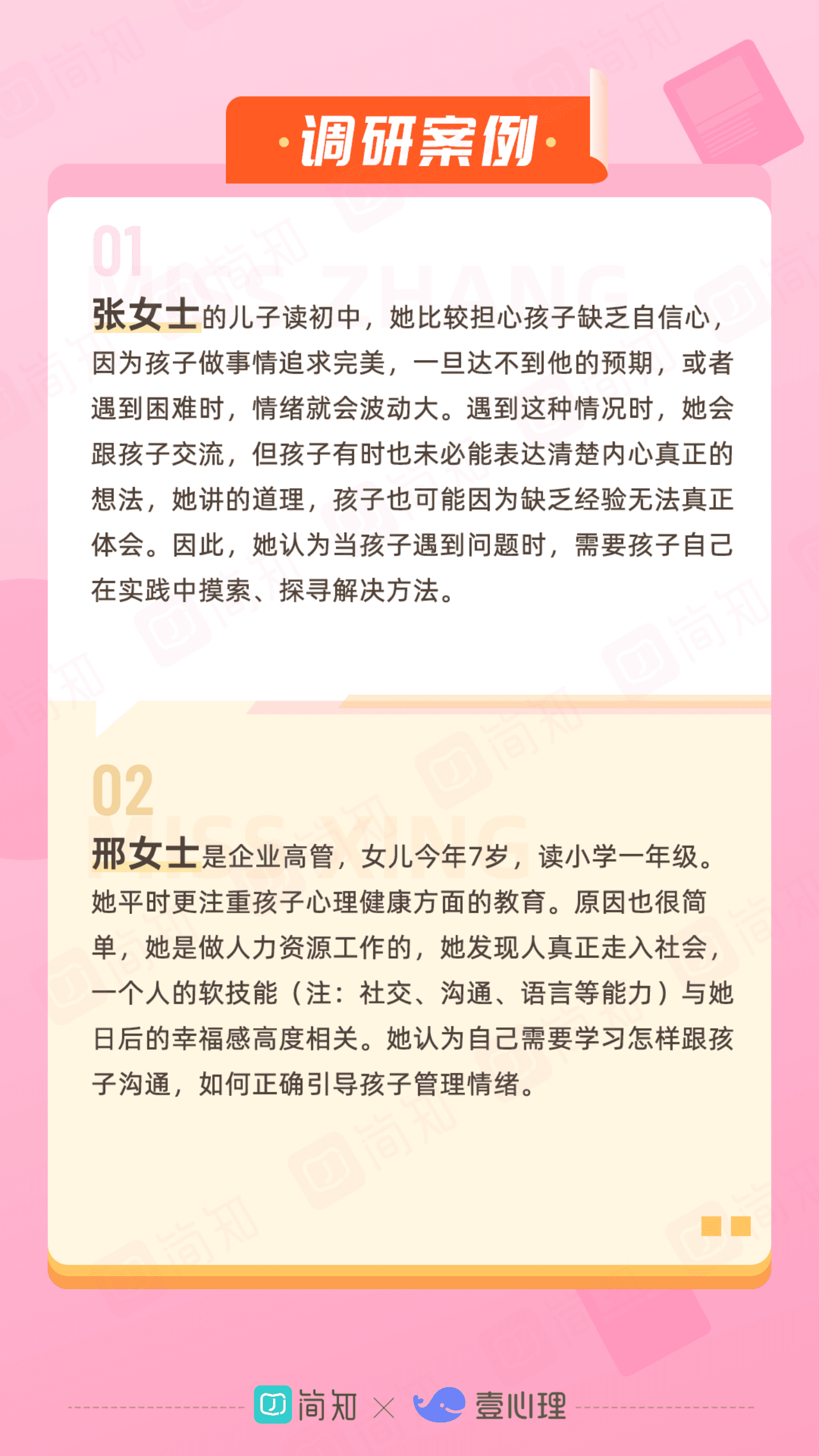 ·调研案例·

01

MISS ZHANG

张女士的儿子读初中，她比较担心孩子缺乏自信心，因为孩子做事情追求完美，一旦达不到他的预期，或者遇到困难时，情绪就会波动大。遇到这种情况时，她会跟孩子交流，但孩子有时也未必能表达清楚内心真正的想法，她讲的道理，孩子也可能因为缺乏经验无法真正体会。因此，她认为当孩子遇到问题时，需要孩子自己在实践中摸索、探寻解决方法。

02

MISS XING

邢女士是企业高管，女儿今年7岁，读小学一年级。她平时更注重孩子心理健康方面的教育。原因也很简单，她是做人力资源工作的，她发现人真正走入社会，一个人的软技能（注：社交、沟通、语言等能力）与她日后的幸福感高度相关。她认为自己需要学习怎样跟孩子沟通，如何正确引导孩子管理情绪。

简知 × 壹心理